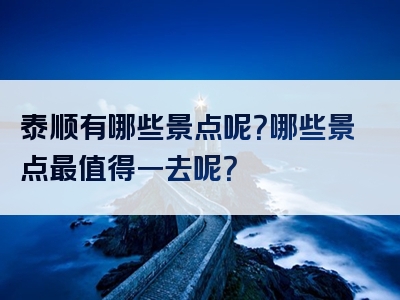 泰顺有哪些景点呢?哪些景点最值得一去呢?